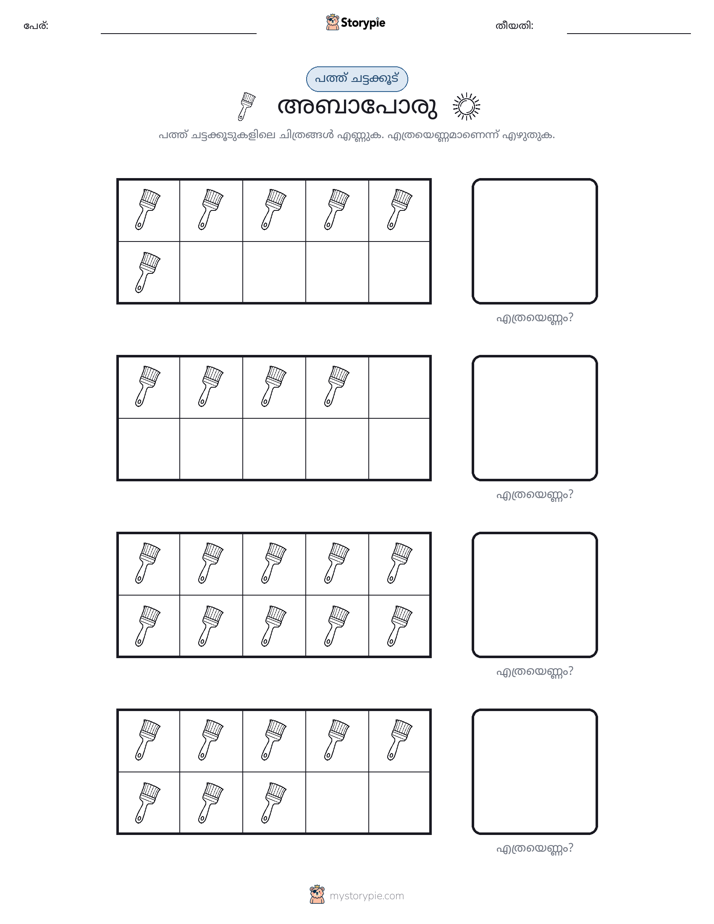 പേര്: ____ Storypie തീയതി: ____

പത്ത് ചട്ടക്കൂട്

അബാപോരു

പത്ത് ചട്ടക്കൂടുകളിലെ ചിത്രങ്ങൾ എണ്ണുക. എത്രയെണ്ണമാണെന്ന് എഴുതുക.

എത്രയെണ്ണം?

എത്രയെണ്ണം?

എത്രയെണ്ണം?

എത്രയെണ്ണം?

mystorypie.com